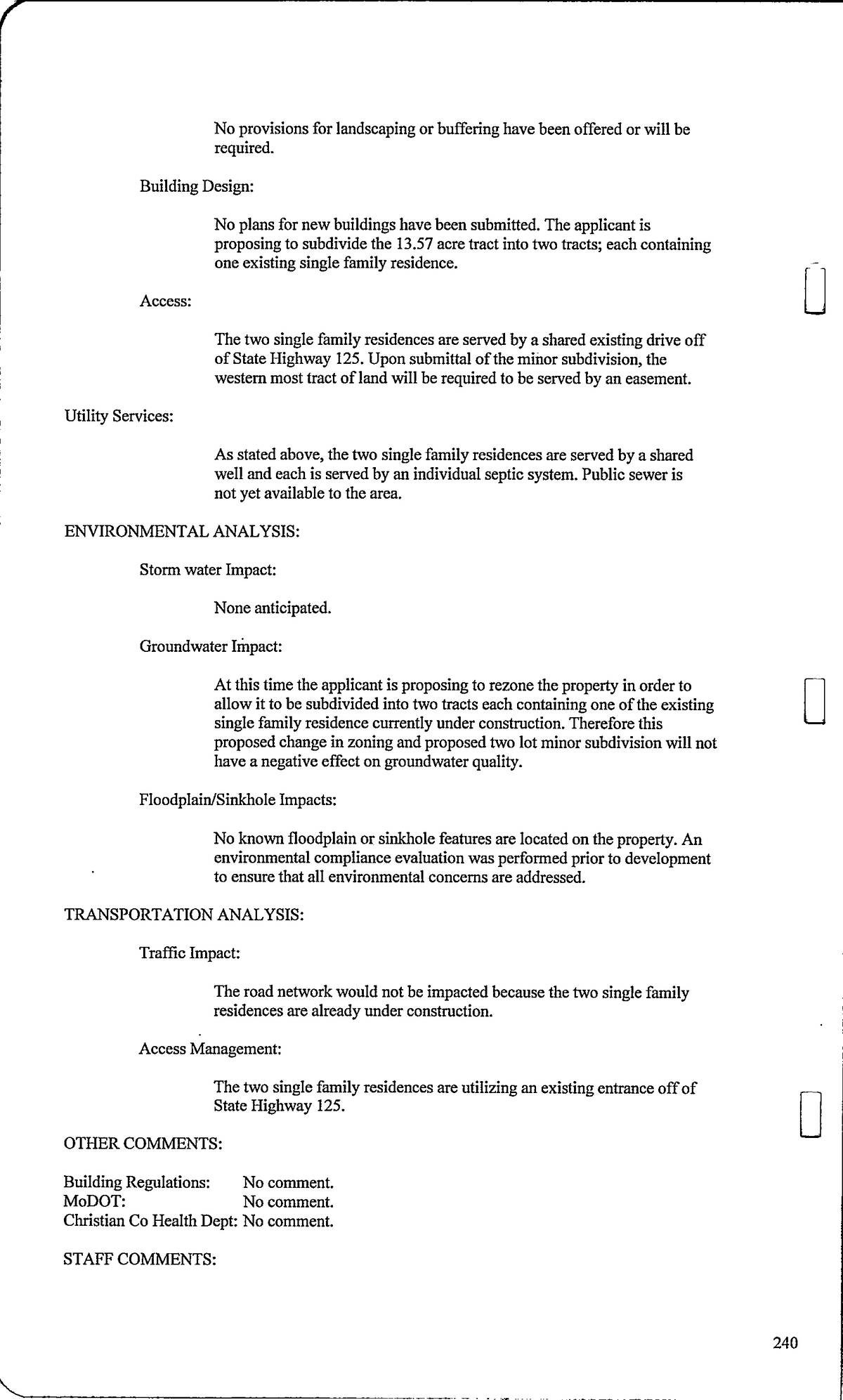 No provisions for landscaping or buffering have been offered or will be required.

Building Design:

No plans for new buildings have been submitted. The applicant is proposing to subdivide the 13.57 acre tract into two tracts; each containing one existing single family residence.

Access:

The two single family residences are served by a shared existing drive off of State Highway 125. Upon submittal of the minor subdivision, the western most tract of land will be required to be served by an easement.

Utility Services:

As stated above, the two single family residences are served by a shared well and each is served by an individual septic system. Public sewer is not yet available to the area.

ENVIRONMENTAL ANALYSIS:

Storm water Impact:

None anticipated.

Groundwater Impact:

At this time the applicant is proposing to rezone the property in order to allow it to be subdivided into two tracts each containing one of the existing single family residence currently under construction. Therefore this proposed change in zoning and proposed two lot minor subdivision will not have a negative effect on groundwater quality.

Floodplain/Sinkhole Impacts:

No known floodplain or sinkhole features are located on the property. An environmental compliance evaluation was performed prior to development to ensure that all environmental concerns are addressed.

TRANSPORTATION ANALYSIS:

Traffic Impact:

The road network would not be impacted because the two single family residences are already under construction.

Access Management:

The two single family residences are utilizing an existing entrance off of State Highway 125.

OTHER COMMENTS:

Building Regulations: No comment.
MoDOT: No comment.
Christian Co Health Dept: No comment.

STAFF COMMENTS:

240